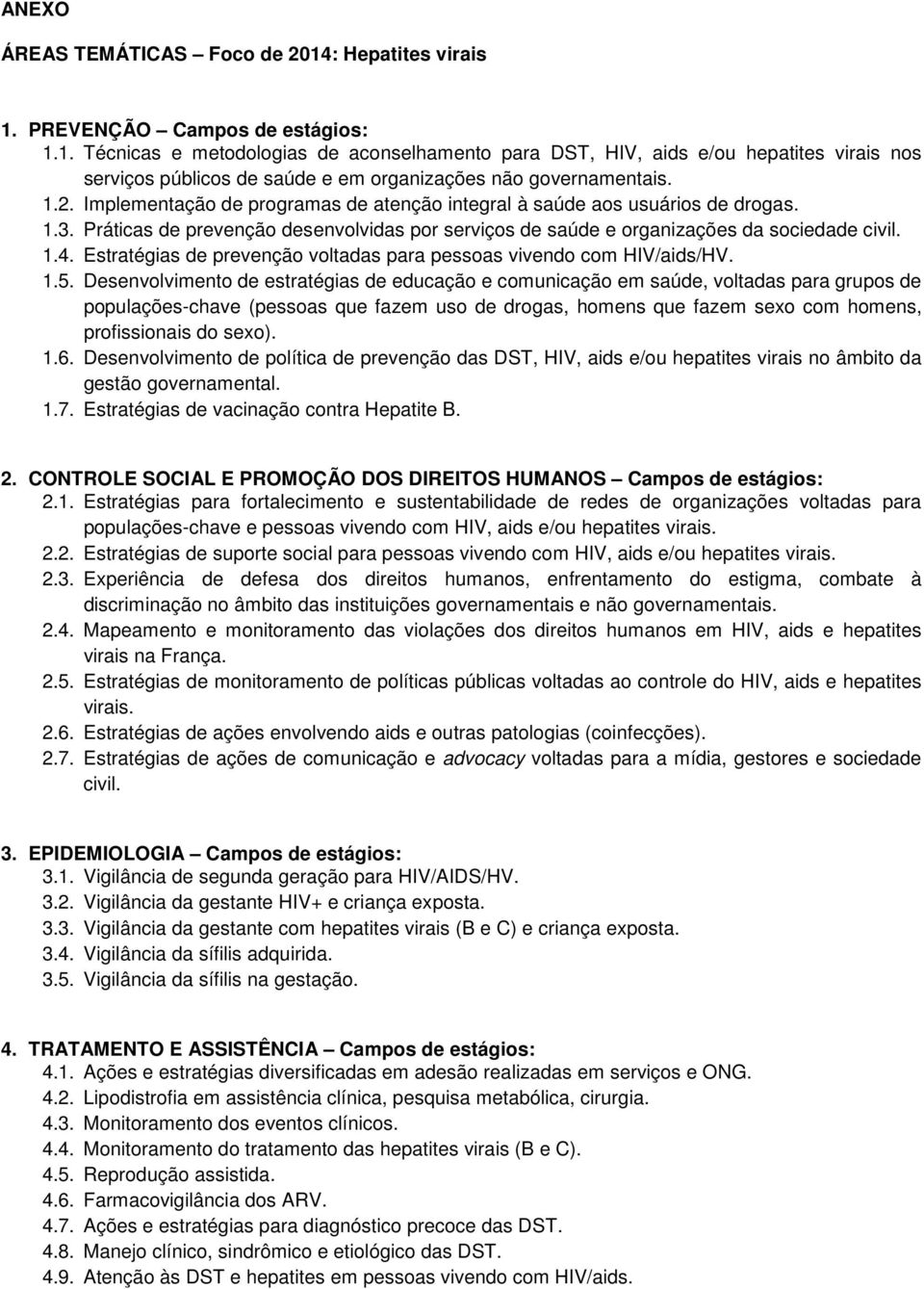 ANEXO

ÁREAS TEMÁTICAS – Foco de 2014: Hepatites virais

1. PREVENÇÃO – Campos de estágios:
1.1. Técnicas e metodologias de aconselhamento para DST, HIV, aids e/ou hepatites virais nos serviços públicos de saúde e em organizações não governamentais.
1.2. Implementação de programas de atenção integral à saúde aos usuários de drogas.
1.3. Práticas de prevenção desenvolvidas por serviços de saúde e organizações da sociedade civil.
1.4. Estratégias de prevenção voltadas para pessoas vivendo com HIV/aids/HV.
1.5. Desenvolvimento de estratégias de educação e comunicação em saúde, voltadas para grupos de populações-chave (pessoas que fazem uso de drogas, homens que fazem sexo com homens, profissionais do sexo).
1.6. Desenvolvimento de política de prevenção das DST, HIV, aids e/ou hepatites virais no âmbito da gestão governamental.
1.7. Estratégias de vacinação contra Hepatite B.

2. CONTROLE SOCIAL E PROMOÇÃO DOS DIREITOS HUMANOS – Campos de estágios:
2.1. Estratégias para fortalecimento e sustentabilidade de redes de organizações voltadas para populações-chave e pessoas vivendo com HIV, aids e/ou hepatites virais.
2.2. Estratégias de suporte social para pessoas vivendo com HIV, aids e/ou hepatites virais.
2.3. Experiência de defesa dos direitos humanos, enfrentamento do estigma, combate à discriminação no âmbito das instituições governamentais e não governamentais.
2.4. Mapeamento e monitoramento das violações dos direitos humanos em HIV, aids e hepatites virais na França.
2.5. Estratégias de monitoramento de políticas públicas voltadas ao controle do HIV, aids e hepatites virais.
2.6. Estratégias de ações envolvendo aids e outras patologias (coinfecções).
2.7. Estratégias de ações de comunicação e advocacy voltadas para a mídia, gestores e sociedade civil.

3. EPIDEMIOLOGIA – Campos de estágios:
3.1. Vigilância de segunda geração para HIV/AIDS/HV.
3.2. Vigilância da gestante HIV+ e criança exposta.
3.3. Vigilância da gestante com hepatites virais (B e C) e criança exposta.
3.4. Vigilância da sífilis adquirida.
3.5. Vigilância da sífilis na gestação.

4. TRATAMENTO E ASSISTÊNCIA – Campos de estágios:
4.1. Ações e estratégias diversificadas em adesão realizadas em serviços e ONG.
4.2. Lipodistrofia em assistência clínica, pesquisa metabólica, cirurgia.
4.3. Monitoramento dos eventos clínicos.
4.4. Monitoramento do tratamento das hepatites virais (B e C).
4.5. Reprodução assistida.
4.6. Farmacovigilância dos ARV.
4.7. Ações e estratégias para diagnóstico precoce das DST.
4.8. Manejo clínico, sindrômico e etiológico das DST.
4.9. Atenção às DST e hepatites em pessoas vivendo com HIV/aids.